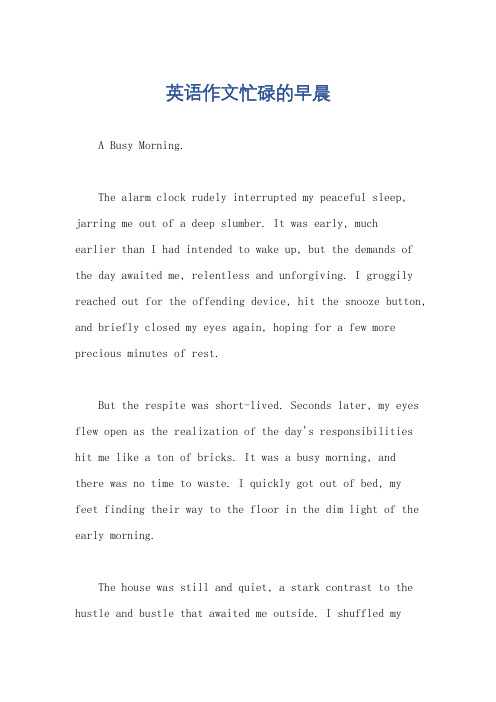 英语作文忙碌的早晨

A Busy Morning.

The alarm clock rudely interrupted my peaceful sleep, jarring me out of a deep slumber. It was early, much earlier than I had intended to wake up, but the demands of the day awaited me, relentless and unforgiving. I groggily reached out for the offending device, hit the snooze button, and briefly closed my eyes again, hoping for a few more precious minutes of rest.

But the respite was short-lived. Seconds later, my eyes flew open as the realization of the day's responsibilities hit me like a ton of bricks. It was a busy morning, and there was no time to waste. I quickly got out of bed, my feet finding their way to the floor in the dim light of the early morning.

The house was still and quiet, a stark contrast to the hustle and bustle that awaited me outside. I shuffled my